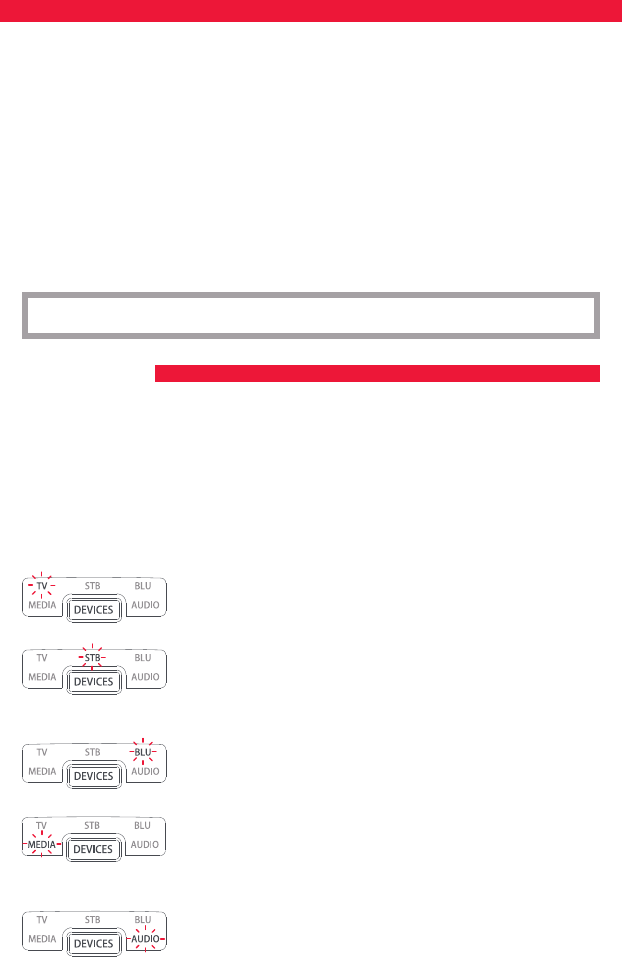 TV
STB
BLU
MEDIA
DEVICES
AUDIO

TV
STB
BLU
MEDIA
DEVICES
AUDIO

TV
STB
BLU
MEDIA
DEVICES
AUDIO

TV
STB
BLU
MEDIA
DEVICES
AUDIO

TV
STB
BLU
MEDIA
DEVICES
AUDIO